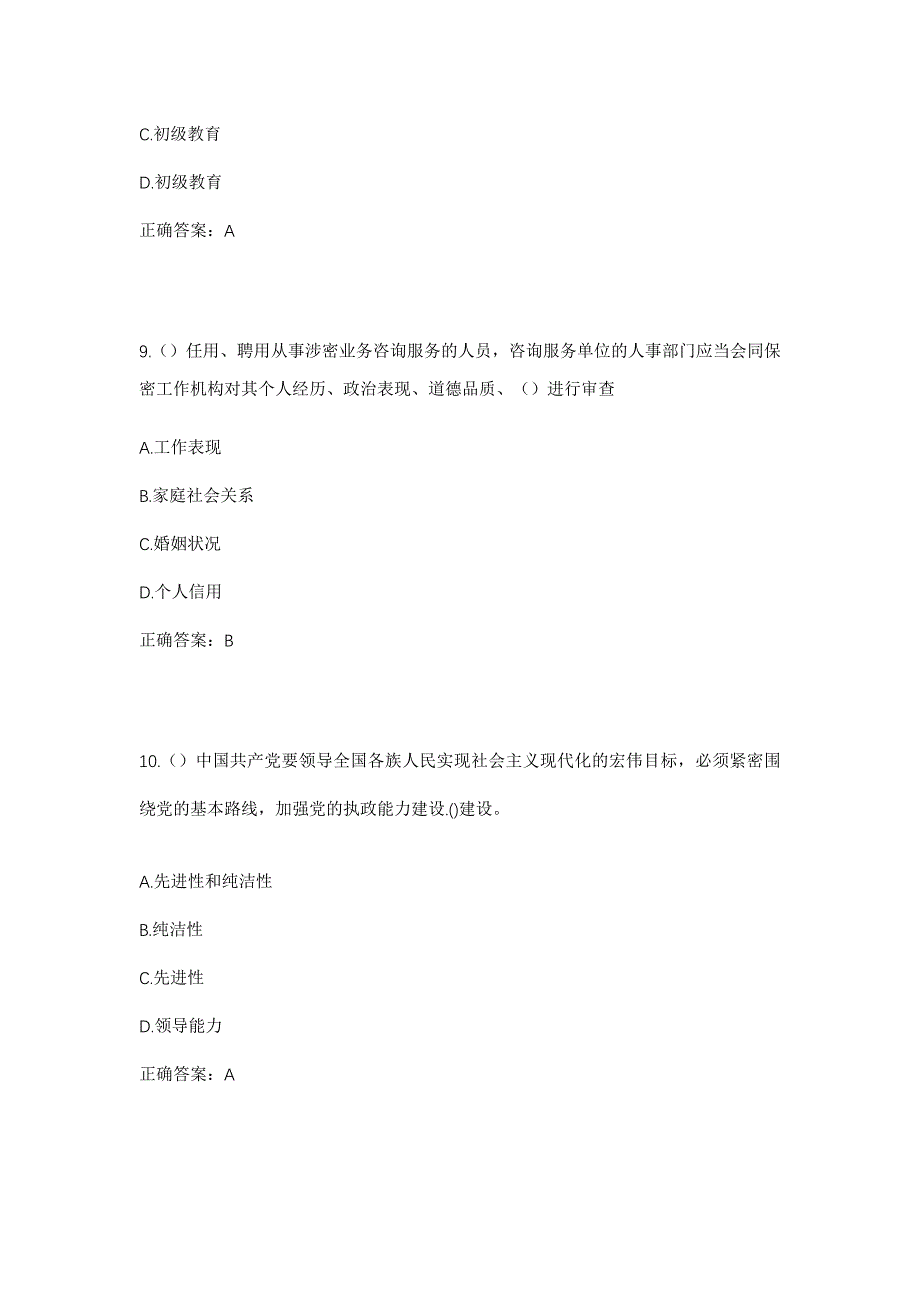 C.初级教育

D.初级教育

正确答案：A

9.（）任用、聘用从事涉密业务咨询服务的人员，咨询服务单位的人事部门应当会同保密工作机构对其个人经历、政治表现、道德品质、（）进行审查

A.工作表现

B.家庭社会关系

C.婚姻状况

D.个人信用

正确答案：B

10.（）中国共产党要领导全国各族人民实现社会主义现代化的宏伟目标，必须紧密围绕党的基本路线，加强党的执政能力建设.()建设。

A.先进性和纯洁性

B.纯洁性

C.先进性

D.领导能力

正确答案：A